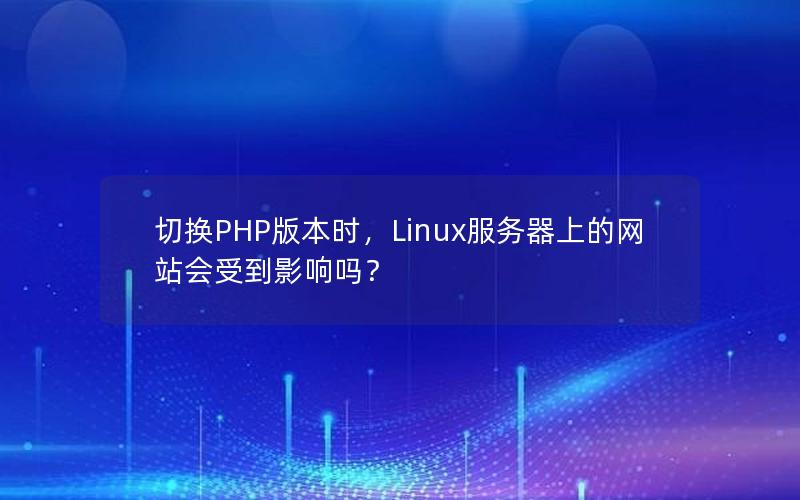 切换PHP版本时，Linux服务器上的网站会受到影响吗？